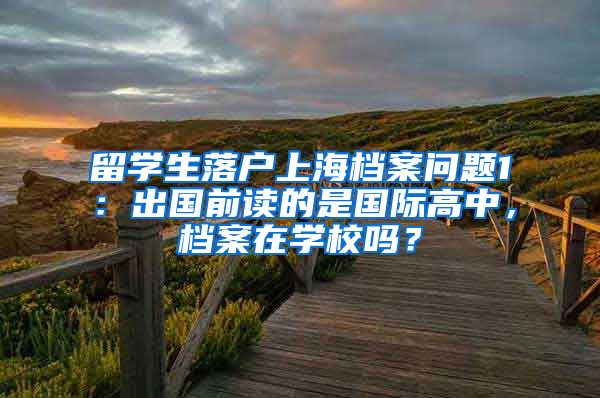 留学生落户上海档案问题1：出国前读的是国际高中，档案在学校吗？